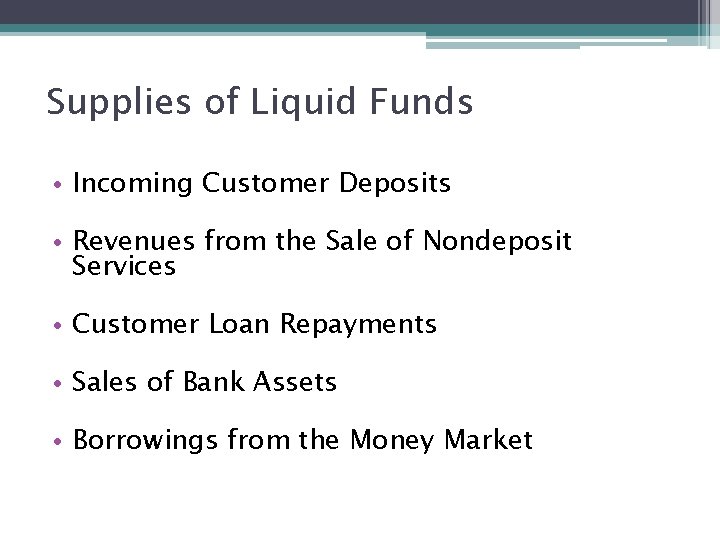 Supplies of Liquid Funds

• Incoming Customer Deposits

• Revenues from the Sale of Nondeposit Services

• Customer Loan Repayments

• Sales of Bank Assets

• Borrowings from the Money Market